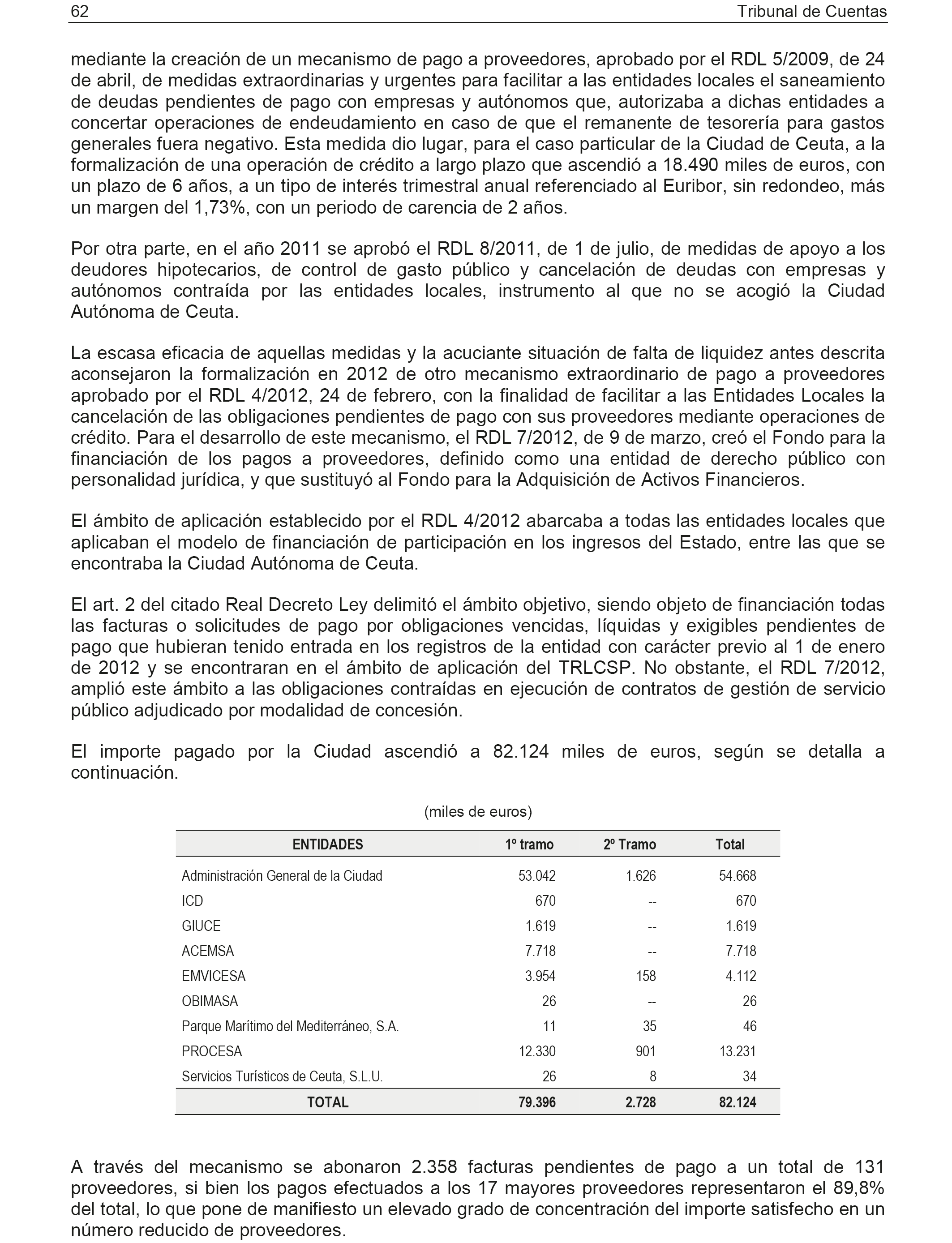 62 Tribunal de Cuentas

mediante la creación de un mecanismo de pago a proveedores, aprobado por el RDL 5/2009, de 24 de abril, de medidas extraordinarias y urgentes para facilitar a las entidades locales el saneamiento de deudas pendientes de pago con empresas y autónomos que, autorizaba a dichas entidades a concertar operaciones de endeudamiento en caso de que el remanente de tesorería para gastos generales fuera negativo. Esta medida dio lugar, para el caso particular de la Ciudad de Ceuta, a la formalización de una operación de crédito a largo plazo que ascendió a 18.490 miles de euros, con un plazo de 6 años, a un tipo de interés trimestral anual referenciado al Euribor, sin redondeo, más un margen del 1,73%, con un periodo de carencia de 2 años.

Por otra parte, en el año 2011 se aprobó el RDL 8/2011, de 1 de julio, de medidas de apoyo a los deudores hipotecarios, de control de gasto público y cancelación de deudas con empresas y autónomos contraída por las entidades locales, instrumento al que no se acogió la Ciudad Autónoma de Ceuta.

La escasa eficacia de aquellas medidas y la acuciante situación de falta de liquidez antes descrita aconsejaron la formalización en 2012 de otro mecanismo extraordinario de pago a proveedores aprobado por el RDL 4/2012, 24 de febrero, con la finalidad de facilitar a las Entidades Locales la cancelación de las obligaciones pendientes de pago con sus proveedores mediante operaciones de crédito. Para el desarrollo de este mecanismo, el RDL 7/2012, de 9 de marzo, creó el Fondo para la financiación de los pagos a proveedores, definido como una entidad de derecho público con personalidad jurídica, y que sustituyó al Fondo para la Adquisición de Activos Financieros.

El ámbito de aplicación establecido por el RDL 4/2012 abarcaba a todas las entidades locales que aplicaban el modelo de financiación de participación en los ingresos del Estado, entre las que se encontraba la Ciudad Autónoma de Ceuta.

El art. 2 del citado Real Decreto Ley delimitó el ámbito objetivo, siendo objeto de financiación todas las facturas o solicitudes de pago por obligaciones vencidas, líquidas y exigibles pendientes de pago que hubieran tenido entrada en los registros de la entidad con carácter previo al 1 de enero de 2012 y se encontraran en el ámbito de aplicación del TRLCSP. No obstante, el RDL 7/2012, amplió este ámbito a las obligaciones contraídas en ejecución de contratos de gestión de servicio público adjudicado por modalidad de concesión.

El importe pagado por la Ciudad ascendió a 82.124 miles de euros, según se detalla a continuación.

(miles de euros)

| ENTIDADES | 1º tramo | 2º Tramo | Total |
|---|---|---|---|
| Administración General de la Ciudad | 53.042 | 1.626 | 54.668 |
| ICD | 670 | -- | 670 |
| GIUCE | 1.619 | -- | 1.619 |
| ACEMSA | 7.718 | -- | 7.718 |
| EMVICESA | 3.954 | 158 | 4.112 |
| OBIMASA | 26 | -- | 26 |
| Parque Marítimo del Mediterráneo, S.A. | 11 | 35 | 46 |
| PROCESA | 12.330 | 901 | 13.231 |
| Servicios Turísticos de Ceuta, S.L.U. | 26 | 8 | 34 |
| TOTAL | 79.396 | 2.728 | 82.124 |

A través del mecanismo se abonaron 2.358 facturas pendientes de pago a un total de 131 proveedores, si bien los pagos efectuados a los 17 mayores proveedores representaron el 89,8% del total, lo que pone de manifiesto un elevado grado de concentración del importe satisfecho en un número reducido de proveedores.